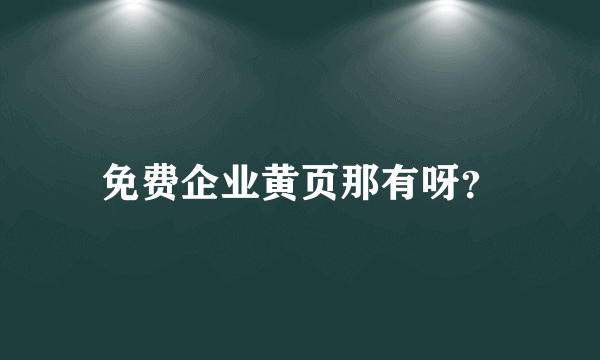 免费企业黄页那有呀?